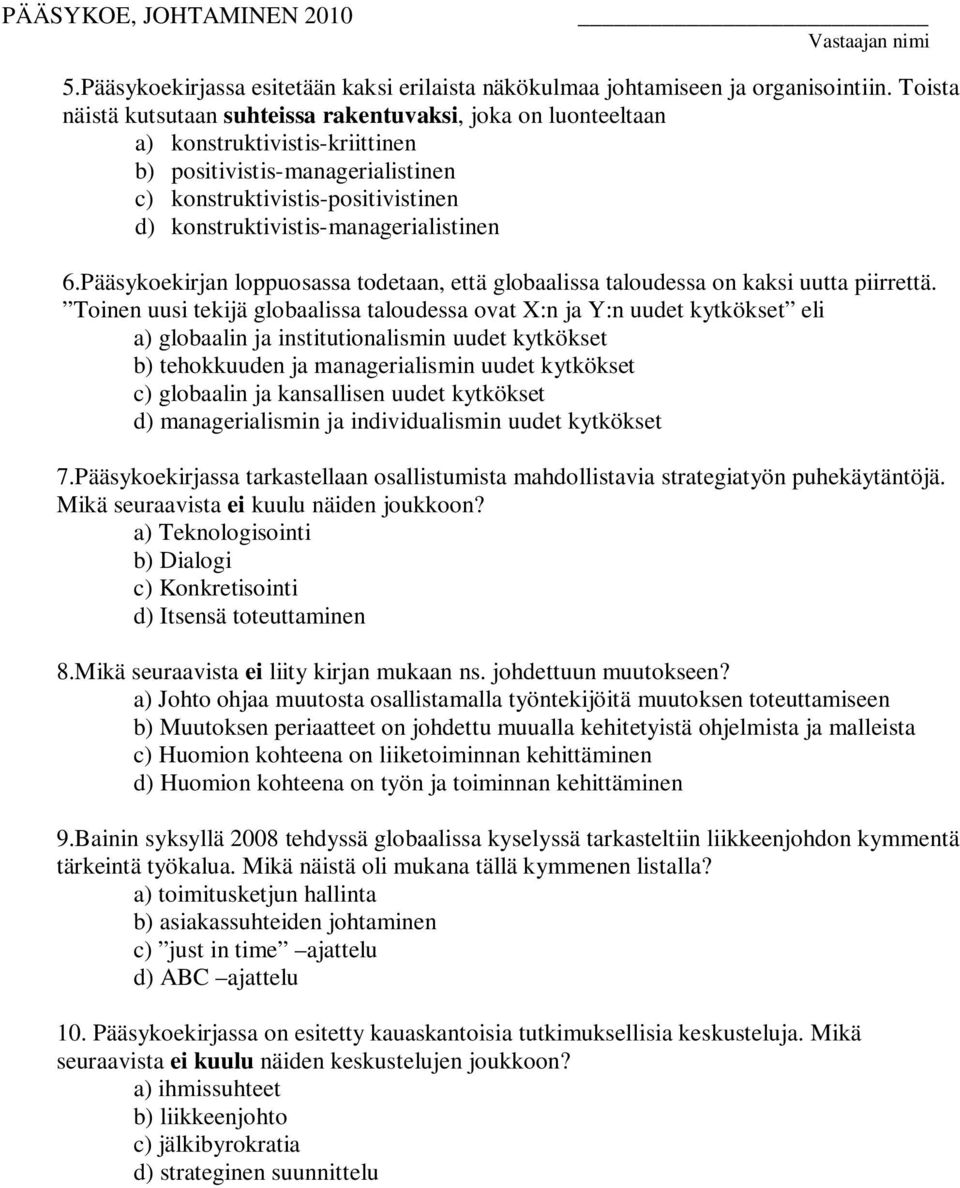 PÄÄSYKOE, JOHTAMINEN 2010

Vastaajan nimi

5.Pääsykoekirjassa esitetään kaksi erilaista näkökulmaa johtamiseen ja organisointiin. Toista näistä kutsutaan suhteissa rakentuvaksi, joka on luonteeltaan
a) konstruktivistis-kriittinen
b) positivistis-managerialistinen
c) konstruktivistis-positivistinen
d) konstruktivistis-managerialistinen

6.Pääsykoekirjan loppuosassa todetaan, että globaalissa taloudessa on kaksi uutta piirrettä. ”Toinen uusi tekijä globaalissa taloudessa ovat X:n ja Y:n uudet kytkökset” eli
a) globaalin ja institutionalismin uudet kytkökset
b) tehokkuuden ja managerialismin uudet kytkökset
c) globaalin ja kansallisen uudet kytkökset
d) managerialismin ja individualismin uudet kytkökset

7.Pääsykoekirjassa tarkastellaan osallistumista mahdollistavia strategiatyön puhekäytäntöjä. Mikä seuraavista ei kuulu näiden joukkoon?
a) Teknologisointi
b) Dialogi
c) Konkretisointi
d) Itsensä toteuttaminen

8.Mikä seuraavista ei liity kirjan mukaan ns. johdettuun muutokseen?
a) Johto ohjaa muutosta osallistamalla työntekijöitä muutoksen toteuttamiseen
b) Muutoksen periaatteet on johdettu muualla kehitetyistä ohjelmista ja malleista
c) Huomion kohteena on liiketoiminnan kehittäminen
d) Huomion kohteena on työn ja toiminnan kehittäminen

9.Bainin syksyllä 2008 tehdyssä globaalissa kyselyssä tarkasteltiin liikkeenjohdon kymmentä tärkeintä työkalua. Mikä näistä oli mukana tällä kymmenen listalla?
a) toimitusketjun hallinta
b) asiakassuhteiden johtaminen
c) ”just in time” ajattelu
d) ABC –ajattelu

10. Pääsykoekirjassa on esitetty kauaskantoisia tutkimuksellisia keskusteluja. Mikä seuraavista ei kuulu näiden keskustelujen joukkoon?
a) ihmissuhteet
b) liikkeenjohto
c) jälkibyrokratia
d) strateginen suunnittelu